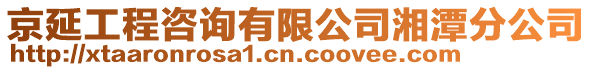 京延工程咨询有限公司湘潭分公司
http://xtaaronrosa1.cn.coovee.com